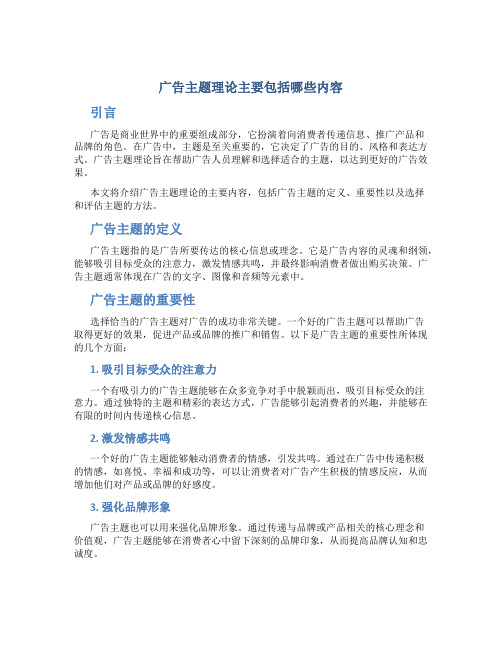 广告主题理论主要包括哪些内容

引言

广告是商业世界中的重要组成部分，它扮演着向消费者传递信息、推广产品和品牌的角色。在广告中，主题是至关重要的，它决定了广告的目的、风格和表达方式。广告主题理论旨在帮助广告人员理解和选择适合的主题，以达到更好的广告效果。

本文将介绍广告主题理论的主要内容，包括广告主题的定义、重要性以及选择和评估主题的方法。

广告主题的定义

广告主题指的是广告所要传达的核心信息或理念。它是广告内容的灵魂和纲领，能够吸引目标受众的注意力，激发情感共鸣，并最终影响消费者做出购买决策。广告主题通常体现在广告的文字、图像和音频等元素中。

广告主题的重要性

选择恰当的广告主题对广告的成功非常关键。一个好的广告主题可以帮助广告取得更好的效果，促进产品或品牌的推广和销售。以下是广告主题的重要性所体现的几个方面：

1. 吸引目标受众的注意力

一个有吸引力的广告主题能够在众多竞争对手中脱颖而出，吸引目标受众的注意力。通过独特的主题和精彩的表达方式，广告能够引起消费者的兴趣，并能够在有限的时间内传递核心信息。

2. 激发情感共鸣

一个好的广告主题能够触动消费者的情感，引发共鸣。通过在广告中传递积极的情感，如喜悦、幸福和成功等，可以让消费者对广告产生积极的情感反应，从而增加他们对产品或品牌的好感度。

3. 强化品牌形象

广告主题也可以用来强化品牌形象。通过传递与品牌或产品相关的核心理念和价值观，广告主题能够在消费者心中留下深刻的品牌印象，从而提高品牌认知和忠诚度。